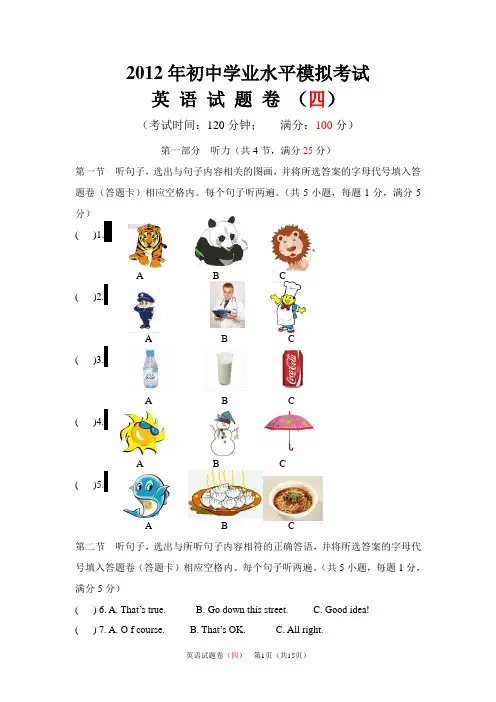 2012年初中学业水平模拟考试
英 语 试 题 卷 （四）

（考试时间：120分钟； 满分：100分）

第一部分 听力（共4节，满分25分）

第一节 听句子，选出与句子内容相关的图画，并将所选答案的字母代号填入答题卷（答题卡）相应空格内。每个句子听两遍。（共5小题，每题1分，满分5分）

( )1. A B C

( )2. A B C

( )3. A B C

( )4. A B C

( )5. A B C

第二节 听句子，选出与所听句子内容相符的正确答语，并将所选答案的字母代号填入答题卷（答题卡）相应空格内。每个句子听两遍。（共5小题，每题1分，满分5分）

( ) 6. A. That's true. B. Go down this street. C. Good idea!

( ) 7. A. O f course. B. That's OK. C. All right.

英语试题卷（四） 第1页（共15页）